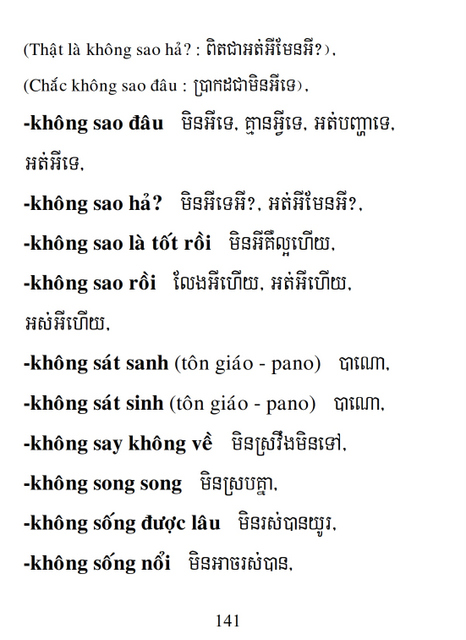 (Thật là không sao hả? : ពិតជាអត់អីមែនអី?),

(Chắc không sao đâu : ប្រាកដជាមិនអីទេ),

-không sao đâu មិនអីទេ, គ្មានអ្វីទេ, អត់បញ្ហាទេ, អត់អីទេ,

-không sao hả? មិនអីទេអី?, អត់អីមែនអី?,

-không sao là tốt rồi មិនអីគឺល្អហើយ,

-không sao rồi លែងអីហើយ, អត់អីហើយ, អស់អីហើយ,

-không sát sanh (tôn giáo - pano) បាណោ,

-không sát sinh (tôn giáo - pano) បាណោ,

-không say không về មិនស្រវឹងមិនទៅ,

-không song song មិនស្របគ្នា,

-không sống được lâu មិនរស់បានយូរ,

-không sống nổi មិនអាចរស់បាន,

141